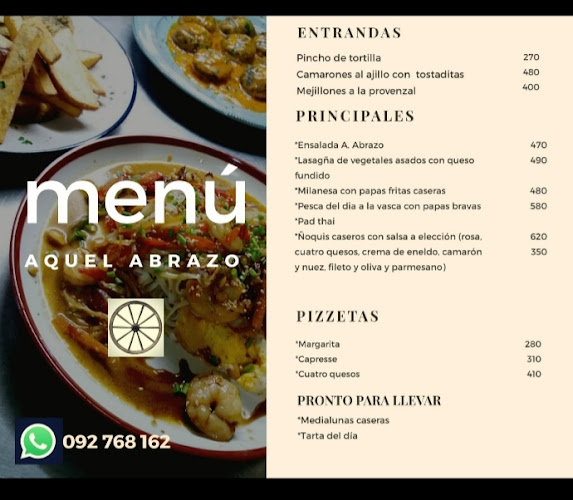 menú

AQUEL ABRAZO

092 768 162

ENTRANDAS

Pincho de tortilla 270
Camarones al ajillo con tostaditas 480
Mejillones a la provenzal 400

PRINCIPALES

*Ensalada A. Abrazo 470
*Lasagña de vegetales asados con queso fundido 490
*Milanesa con papas fritas caseras 480
*Pesca del dia a la vasca con papas bravas 580
*Pad thai
*Ñoquis caseros con salsa a elección (rosa, cuatro quesos, crema de eneldo, camarón y nuez, fileto y oliva y parmesano) 620 350

PIZZETAS

*Margarita 280
*Capresse 310
*Cuatro quesos 410

PRONTO PARA LLEVAR

*Medialunas caseras
*Tarta del día